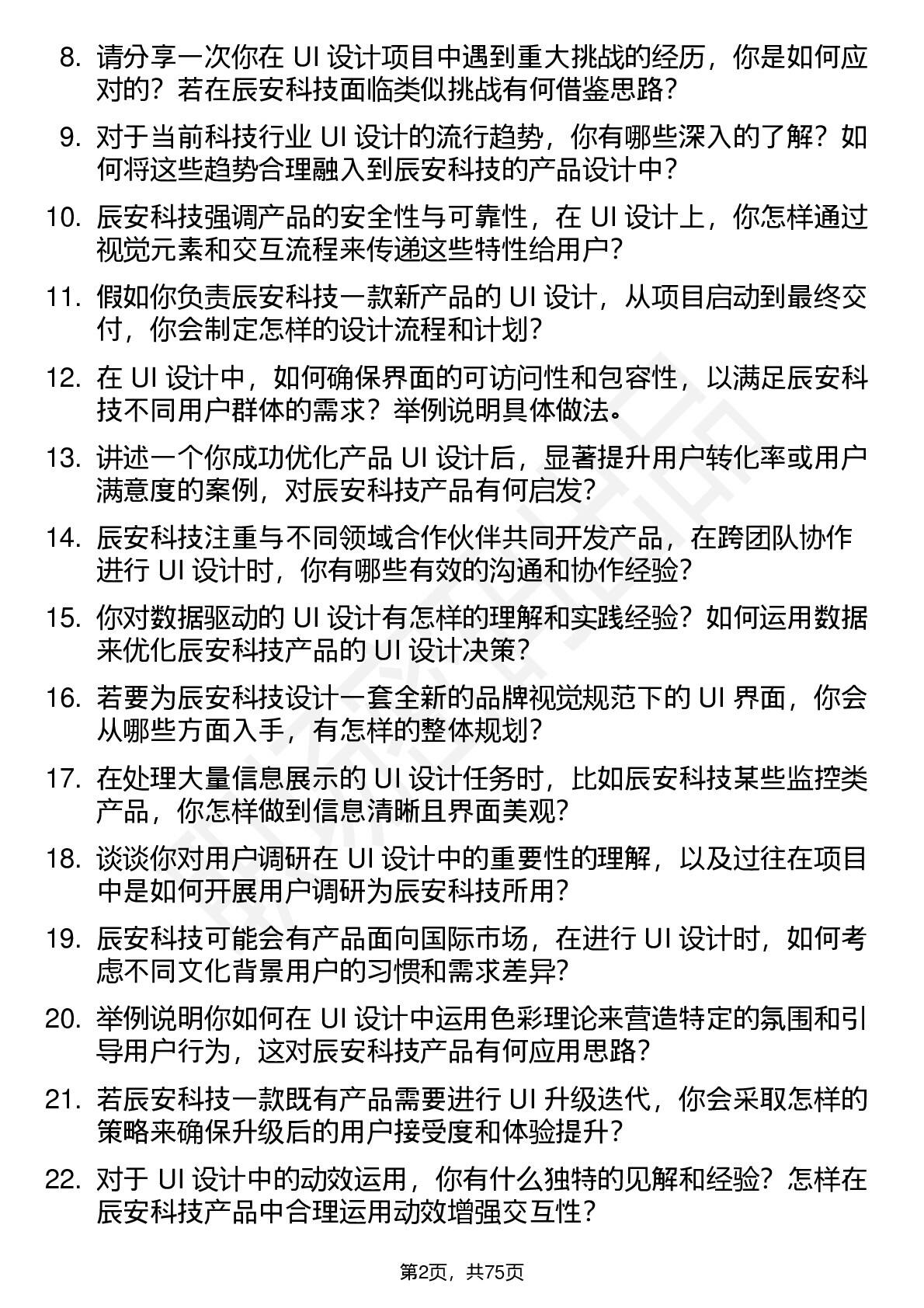 8. 请分享一次你在 UI 设计项目中遇到重大挑战的经历，你是如何应对的？若在辰安科技面临类似挑战有何借鉴思路？

9. 对于当前科技行业 UI 设计的流行趋势，你有哪些深入的了解？如何将这些趋势合理融入到辰安科技的产品设计中？

10. 辰安科技强调产品的安全性与可靠性，在 UI 设计上，你怎样通过视觉元素和交互流程来传递这些特性给用户？

11. 假如你负责辰安科技一款新产品的 UI 设计，从项目启动到最终交付，你会制定怎样的设计流程和计划？

12. 在 UI 设计中，如何确保界面的可访问性和包容性，以满足辰安科技不同用户群体的需求？举例说明具体做法。

13. 讲述一个你成功优化产品 UI 设计后，显著提升用户转化率或用户满意度的案例，对辰安科技产品有何启发？

14. 辰安科技注重与不同领域合作伙伴共同开发产品，在跨团队协作进行 UI 设计时，你有哪些有效的沟通和协作经验？

15. 你对数据驱动的 UI 设计有怎样的理解和实践经验？如何运用数据来优化辰安科技产品的 UI 设计决策？

16. 若要为辰安科技设计一套全新的品牌视觉规范下的 UI 界面，你会从哪些方面入手，有怎样的整体规划？

17. 在处理大量信息展示的 UI 设计任务时，比如辰安科技某些监控类产品，你怎样做到信息清晰且界面美观？

18. 谈谈你对用户调研在 UI 设计中的重要性的理解，以及过往在项目中是如何开展用户调研为辰安科技所用？

19. 辰安科技可能会有产品面向国际市场，在进行 UI 设计时，如何考虑不同文化背景用户的习惯和需求差异？

20. 举例说明你如何在 UI 设计中运用色彩理论来营造特定的氛围和引导用户行为，这对辰安科技产品有何应用思路？

21. 若辰安科技一款既有产品需要进行 UI 升级迭代，你会采取怎样的策略来确保升级后的用户接受度和体验提升？

22. 对于 UI 设计中的动效运用，你有什么独特的见解和经验？怎样在辰安科技产品中合理运用动效增强交互性？

第2页，共75页